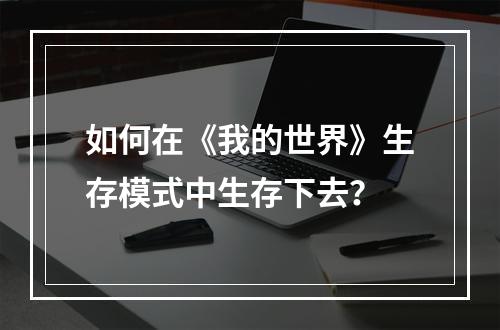 如何在《我的世界》生存模式中生存下去？